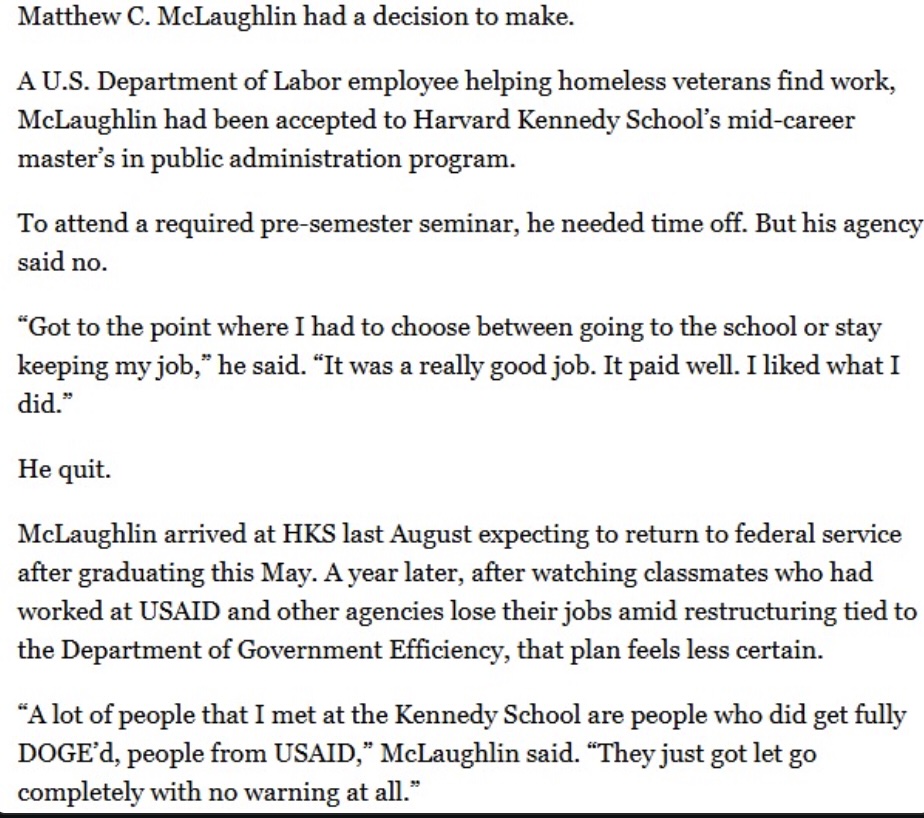 Matthew C. McLaughlin had a decision to make.

A U.S. Department of Labor employee helping homeless veterans find work, McLaughlin had been accepted to Harvard Kennedy School's mid-career master's in public administration program.

To attend a required pre-semester seminar, he needed time off. But his agency said no.

"Got to the point where I had to choose between going to the school or stay keeping my job," he said. "It was a really good job. It paid well. I liked what I did."

He quit.

McLaughlin arrived at HKS last August expecting to return to federal service after graduating this May. A year later, after watching classmates who had worked at USAID and other agencies lose their jobs amid restructuring tied to the Department of Government Efficiency, that plan feels less certain.

"A lot of people that I met at the Kennedy School are people who did get fully DOGE'd, people from USAID," McLaughlin said. "They just got let go completely with no warning at all."